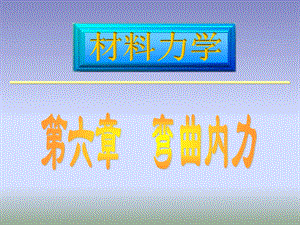 材料力学

第六章　弯曲内力